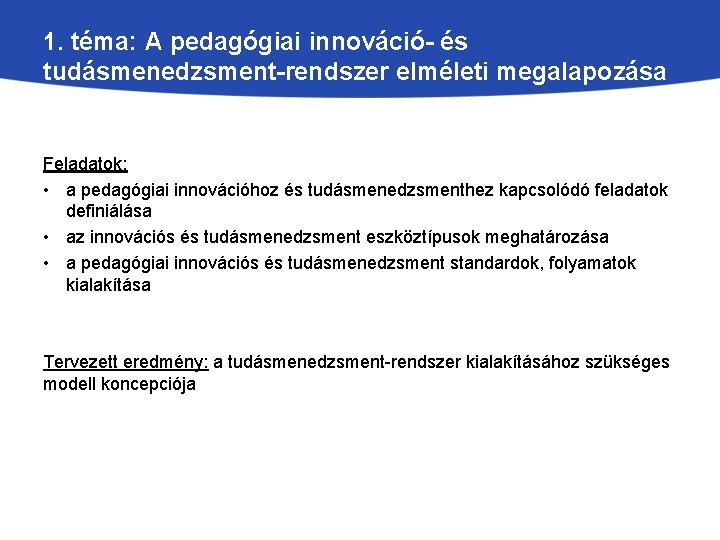 1. téma: A pedagógiai innováció- és tudásmenedzsment-rendszer elméleti megalapozása

Feladatok:
• a pedagógiai innovációhoz és tudásmenedzsmenthez kapcsolódó feladatok definiálása
• az innovációs és tudásmenedzsment eszköztípusok meghatározása
• a pedagógiai innovációs és tudásmenedzsment standardok, folyamatok kialakítása

Tervezett eredmény: a tudásmenedzsment-rendszer kialakításához szükséges modell koncepciója